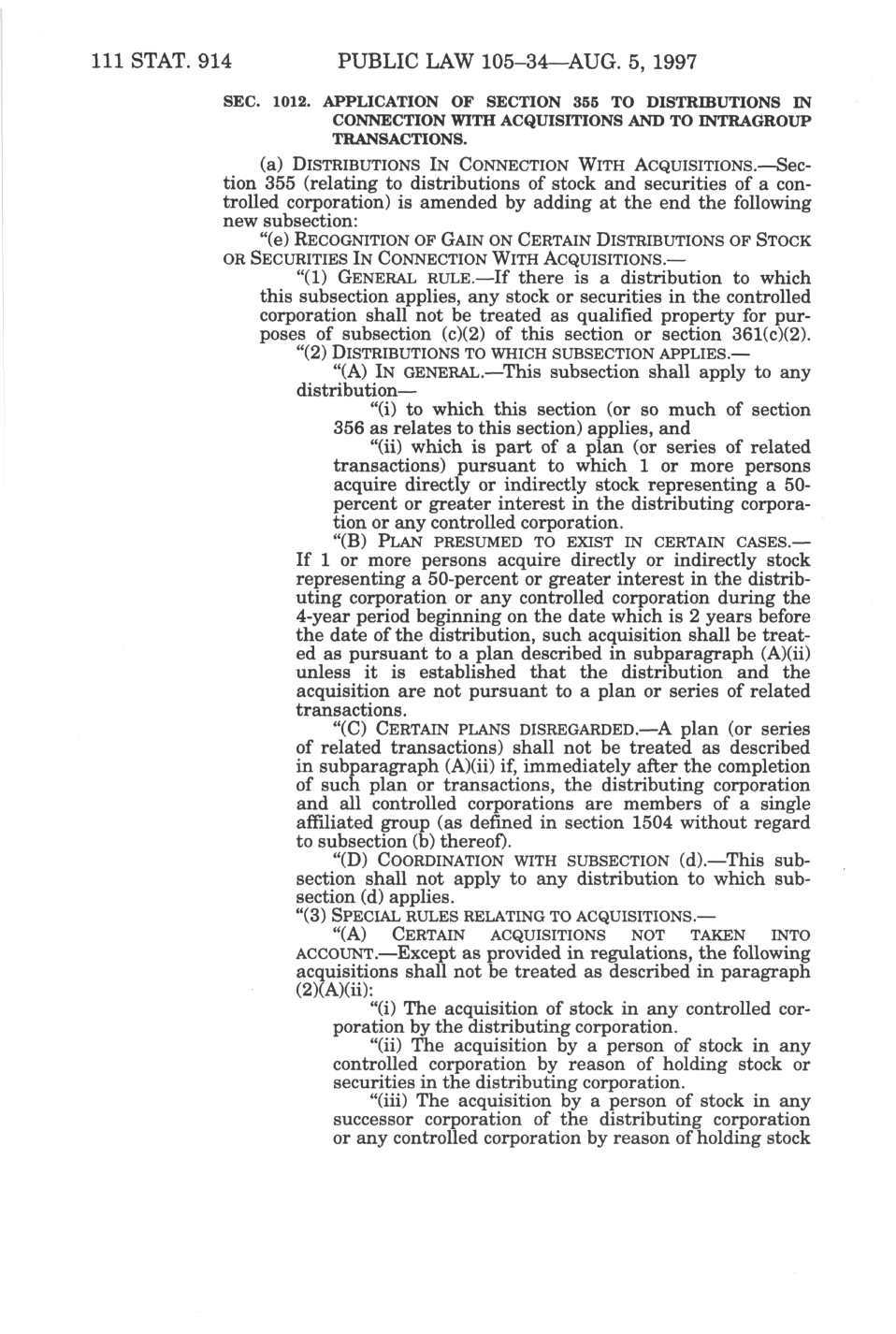 111 STAT. 914 PUBLIC LAW 105–34—AUG. 5, 1997

SEC. 1012. APPLICATION OF SECTION 355 TO DISTRIBUTIONS IN CONNECTION WITH ACQUISITIONS AND TO INTRAGROUP TRANSACTIONS.

(a) DISTRIBUTIONS IN CONNECTION WITH ACQUISITIONS.—Section 355 (relating to distributions of stock and securities of a controlled corporation) is amended by adding at the end the following new subsection:

"(e) RECOGNITION OF GAIN ON CERTAIN DISTRIBUTIONS OF STOCK OR SECURITIES IN CONNECTION WITH ACQUISITIONS.—

"(1) GENERAL RULE.—If there is a distribution to which this subsection applies, any stock or securities in the controlled corporation shall not be treated as qualified property for purposes of subsection (c)(2) of this section or section 361(c)(2).

"(2) DISTRIBUTIONS TO WHICH SUBSECTION APPLIES.—

"(A) IN GENERAL.—This subsection shall apply to any distribution—

"(i) to which this section (or so much of section 356 as relates to this section) applies, and

"(ii) which is part of a plan (or series of related transactions) pursuant to which 1 or more persons acquire directly or indirectly stock representing a 50-percent or greater interest in the distributing corporation or any controlled corporation.

"(B) PLAN PRESUMED TO EXIST IN CERTAIN CASES.—If 1 or more persons acquire directly or indirectly stock representing a 50-percent or greater interest in the distributing corporation or any controlled corporation during the 4-year period beginning on the date which is 2 years before the date of the distribution, such acquisition shall be treated as pursuant to a plan described in subparagraph (A)(ii) unless it is established that the distribution and the acquisition are not pursuant to a plan or series of related transactions.

"(C) CERTAIN PLANS DISREGARDED.—A plan (or series of related transactions) shall not be treated as described in subparagraph (A)(ii) if, immediately after the completion of such plan or transactions, the distributing corporation and all controlled corporations are members of a single affiliated group (as defined in section 1504 without regard to subsection (b) thereof).

"(D) COORDINATION WITH SUBSECTION (d).—This subsection shall not apply to any distribution to which subsection (d) applies.

"(3) SPECIAL RULES RELATING TO ACQUISITIONS.—

"(A) CERTAIN ACQUISITIONS NOT TAKEN INTO ACCOUNT.—Except as provided in regulations, the following acquisitions shall not be treated as described in paragraph (2)(A)(ii):

"(i) The acquisition of stock in any controlled corporation by the distributing corporation.

"(ii) The acquisition by a person of stock in any controlled corporation by reason of holding stock or securities in the distributing corporation.

"(iii) The acquisition by a person of stock in any successor corporation of the distributing corporation or any controlled corporation by reason of holding stock